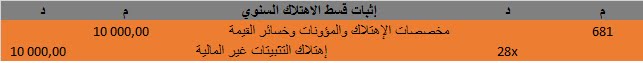 | م | د | إثبات قسط الاهتلاك السنوي | م | د |
|---|---|---|---|---|
| 681 | | مخصصات الإهتلاك والمؤونات وخسائر القيمة | 10 000,00 | |
| | 28x | إهتلاك التثبيتات غير المالية | | 10 000,00 |